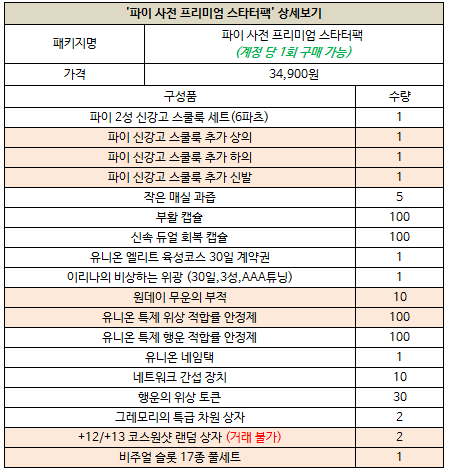 '파이 사전 프리미엄 스타터팩' 상세보기

| 패키지명 | 파이 사전 프리미엄 스타터팩 (계정 당 1회 구매 가능) |
|---|---|
| 가격 | 34,900원 |

| 구성품 | 수량 |
|---|---|
| 파이 2성 신강고 스쿨룩 세트(6파츠) | 1 |
| 파이 신강고 스쿨룩 추가 상의 | 1 |
| 파이 신강고 스쿨룩 추가 하의 | 1 |
| 파이 신강고 스쿨룩 추가 신발 | 1 |
| 작은 매실 과즙 | 5 |
| 부활 캡슐 | 100 |
| 신속 듀얼 회복 캡슐 | 100 |
| 유니온 엘리트 육성코스 30일 계약권 | 1 |
| 이리나의 비상하는 위광 (30일,3성,AAA튜닝) | 1 |
| 원데이 무운의 부적 | 10 |
| 유니온 특제 위상 적합률 안정제 | 100 |
| 유니온 특제 행운 적합률 안정제 | 100 |
| 유니온 네임택 | 1 |
| 네트워크 간섭 장치 | 10 |
| 행운의 위상 토큰 | 30 |
| 그레모리의 특급 차원 상자 | 2 |
| +12/+13 코스원샷 랜덤 상자 (거래 불가) | 2 |
| 비주얼 슬롯 17종 풀세트 | 1 |